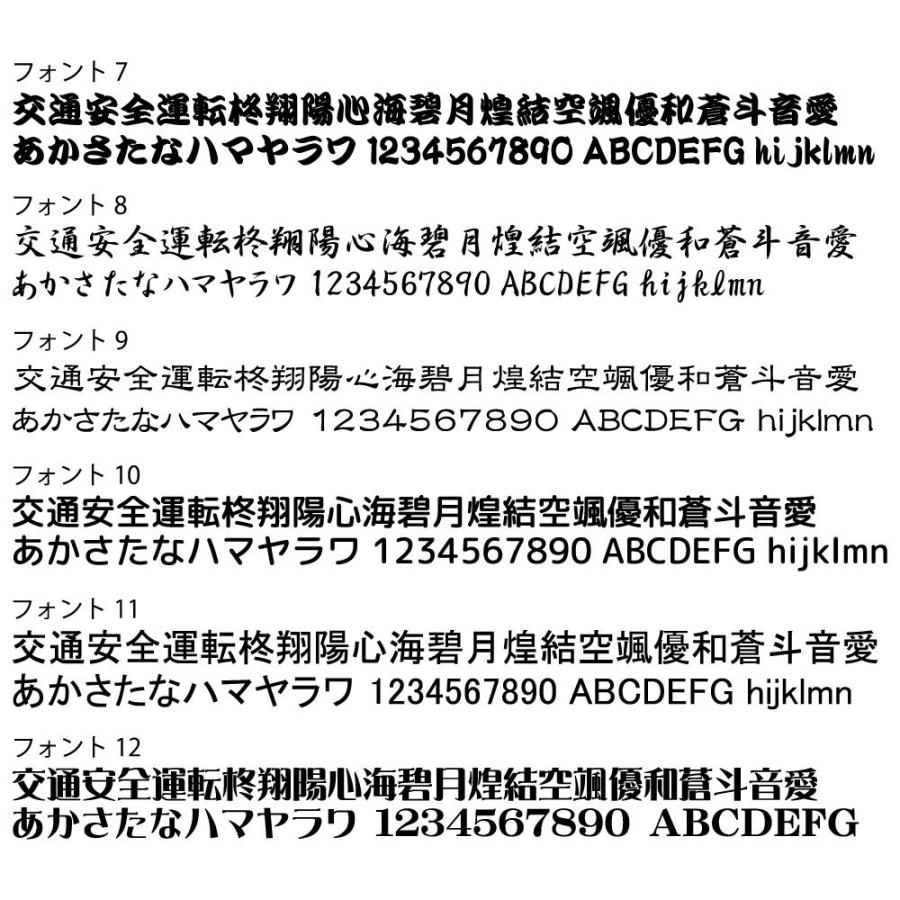 フォント 7
交通安全運転柊翔陽心海碧月煌結空颯優和蒼斗音愛
あかさたなハマヤラワ 1234567890 ABCDEFG hijklmn

フォント 8
交通安全運転柊翔陽心海碧月煌結空颯優和蒼斗音愛
あかさたなハマヤラワ 1234567890 ABCDEFG hijklmn

フォント 9
交通安全運転柊翔陽心海碧月煌結空颯優和蒼斗音愛
あかさたなハマヤラワ 1234567890 ABCDEFG hijklmn

フォント 10
交通安全運転柊翔陽心海碧月煌結空颯優和蒼斗音愛
あかさたなハマヤラワ 1234567890 ABCDEFG hijklmn

フォント 11
交通安全運転柊翔陽心海碧月煌結空颯優和蒼斗音愛
あかさたなハマヤラワ 1234567890 ABCDEFG hijklmn

フォント 12
交通安全運転柊翔陽心海碧月煌結空颯優和蒼斗音愛
あかさたなハマヤラワ 1234567890 ABCDEFG